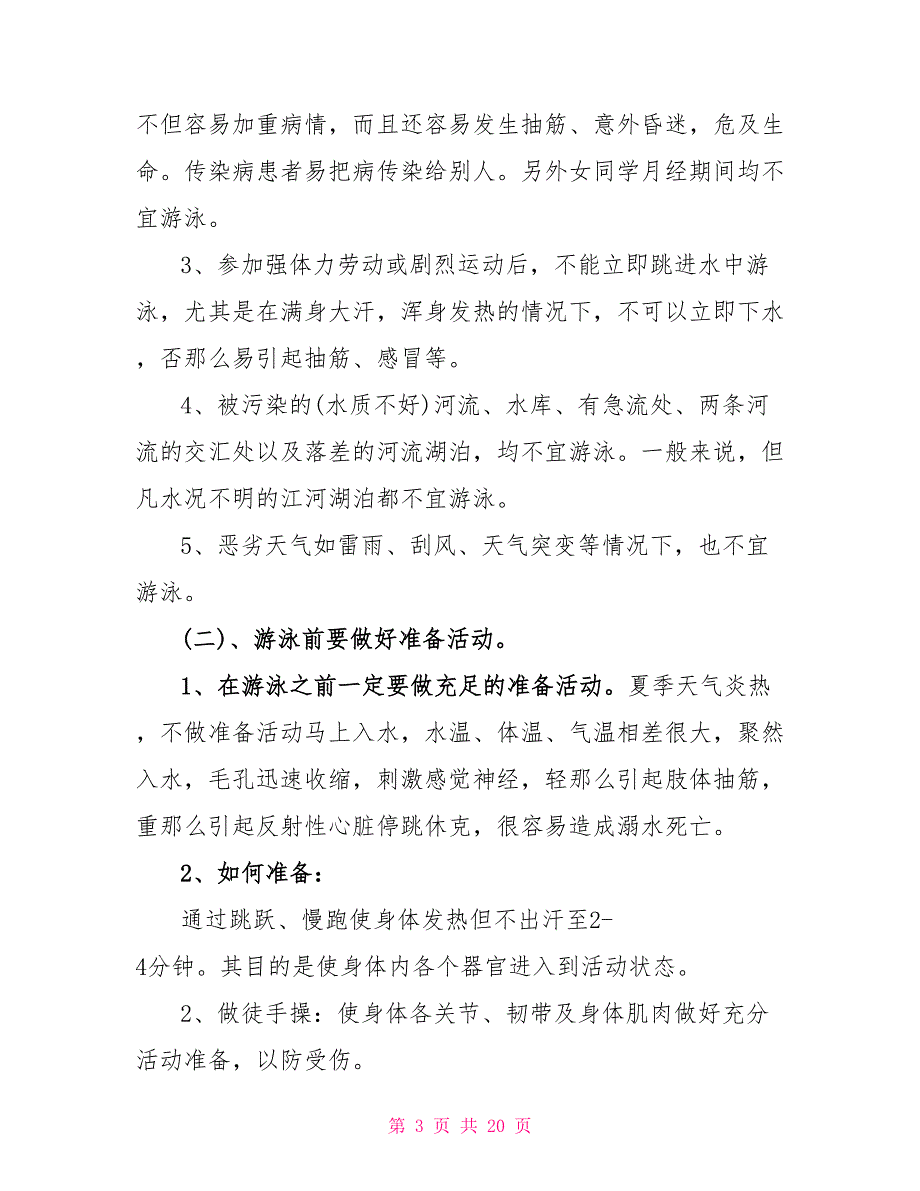 不但容易加重病情，而且还容易发生抽筋、意外昏迷，危及生命。传染病患者易把病传染给别人。另外女同学月经期间均不宜游泳。

3、参加强体力劳动或剧烈运动后，不能立即跳进水中游泳，尤其是在满身大汗，浑身发热的情况下，不可以立即下水，否那么易引起抽筋、感冒等。

4、被污染的(水质不好)河流、水库、有急流处、两条河流的交汇处以及落差的河流湖泊，均不宜游泳。一般来说，但凡水况不明的江河湖泊都不宜游泳。

5、恶劣天气如雷雨、刮风、天气突变等情况下，也不宜游泳。

(二)、游泳前要做好准备活动。

1、在游泳之前一定要做充足的准备活动。夏季天气炎热，不做准备活动马上入水，水温、体温、气温相差很大，聚然入水，毛孔迅速收缩，刺激感觉神经，轻那么引起肢体抽筋，重那么引起反射性心脏停跳休克，很容易造成溺水死亡。

2、如何准备：

通过跳跃、慢跑使身体发热但不出汗至2-4分钟。其目的是使身体内各个器官进入到活动状态。

2、做徒手操：使身体各关节、韧带及身体肌肉做好充分活动准备，以防受伤。

第 3 页 共 20 页